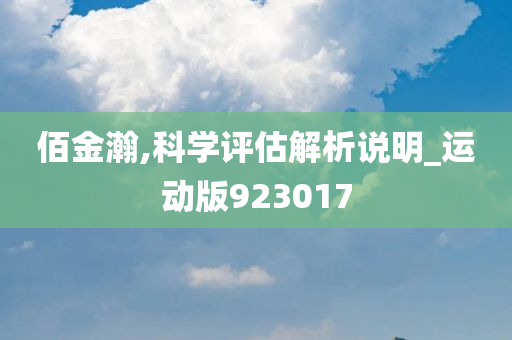 佰金瀚,科学评估解析说明_运动版923017